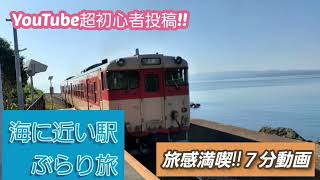 YouTube超初心者投稿!!

海に近い駅
ぶらり旅

旅感満喫!! 7分動画